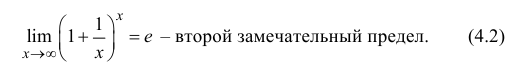 $\lim_{x \to \infty} \left(1 + \frac{1}{x}\right)^x = e$ – второй замечательный предел. (4.2)